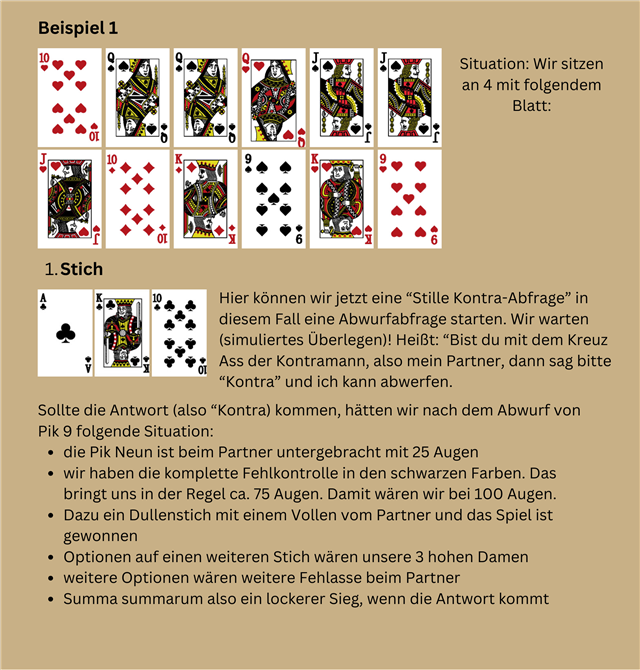 Beispiel 1

Situation: Wir sitzen an 4 mit folgendem Blatt:

1. Stich

Hier können wir jetzt eine "Stille Kontra-Abfrage" in diesem Fall eine Abwurfabfrage starten. Wir warten (simuliertes Überlegen)! Heißt: "Bist du mit dem Kreuz Ass der Kontramann, also mein Partner, dann sag bitte "Kontra" und ich kann abwerfen.

Sollte die Antwort (also "Kontra) kommen, hätten wir nach dem Abwurf von Pik 9 folgende Situation:
• die Pik Neun ist beim Partner untergebracht mit 25 Augen
• wir haben die komplette Fehlkontrolle in den schwarzen Farben. Das bringt uns in der Regel ca. 75 Augen. Damit wären wir bei 100 Augen.
• Dazu ein Dullenstich mit einem Vollen vom Partner und das Spiel ist gewonnen
• Optionen auf einen weiteren Stich wären unsere 3 hohen Damen
• weitere Optionen wären weitere Fehlasse beim Partner
• Summa summarum also ein lockerer Sieg, wenn die Antwort kommt